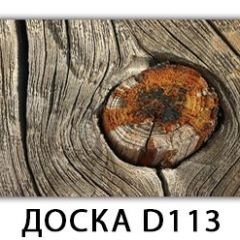 ДОСКА D113